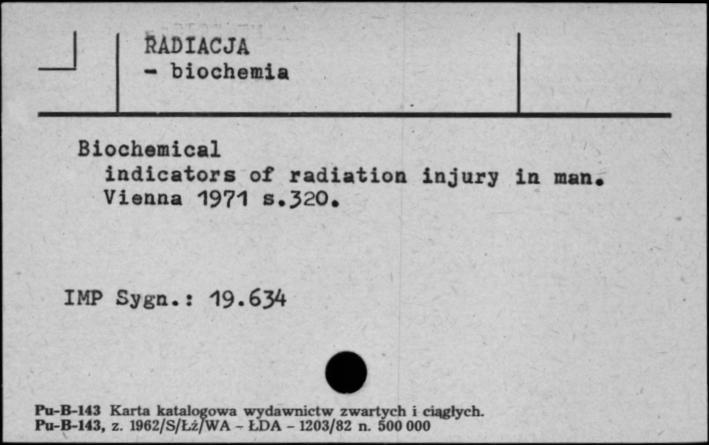 RADIACJA
- biochemia

Biochemical indicators of radiation injury in man. Vienna 1971 s.320.

IMP Sygn.: 19.634

Pu-B-143 Karta katalogowa wydawnictw zwartych i ciągłych.
Pu-B-143, z. 1962/S/Łż/WA - ŁDA - 1203/82 n. 500 000